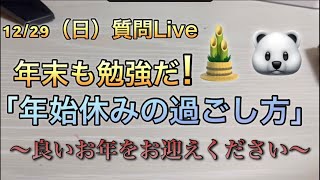 12/29（日）質問Live

年末も勉強だ！

「年始休みの過ごし方」

〜良いお年をお迎えください〜